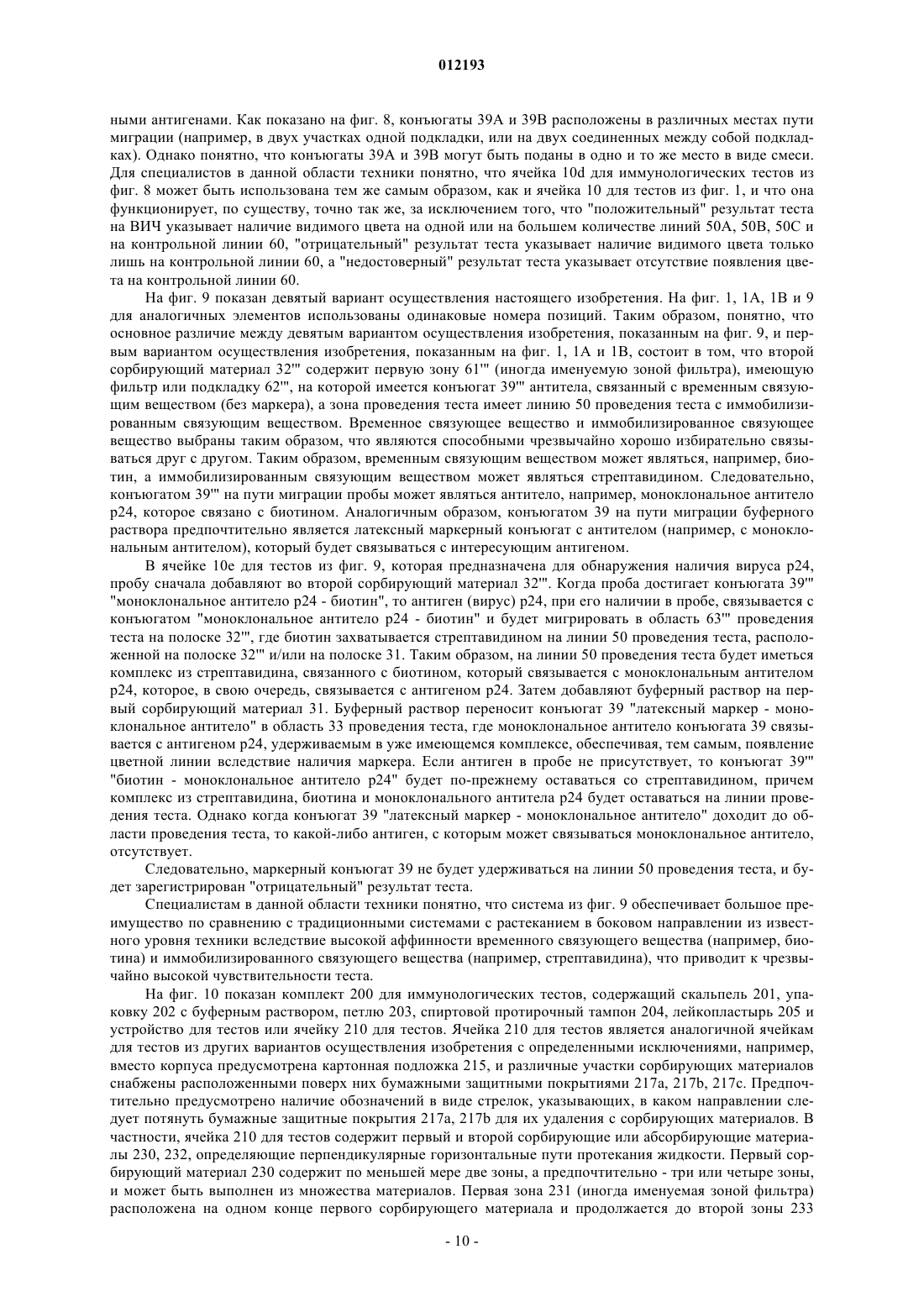 012193

ными антигенами. Как показано на фиг. 8, конъюгаты 39А и 39В расположены в различных местах пути миграции (например, в двух участках одной подкладки, или на двух соединенных между собой подкладках). Однако понятно, что конъюгаты 39А и 39В могут быть поданы в одно и то же место в виде смеси. Для специалистов в данной области техники понятно, что ячейка 10d для иммунологических тестов из фиг. 8 может быть использована тем же самым образом, как и ячейка 10 для тестов из фиг. 1, и что она функционирует, по существу, точно так же, за исключением того, что "положительный" результат теста на ВИЧ указывает наличие видимого цвета на одной или на большем количестве линий 50А, 50В, 50С и на контрольной линии 60, "отрицательный" результат теста указывает наличие видимого цвета только лишь на контрольной линии 60, а "недостоверный" результат теста указывает отсутствие появления цвета на контрольной линии 60.

На фиг. 9 показан девятый вариант осуществления настоящего изобретения. На фиг. 1, 1А, 1В и 9 для аналогичных элементов использованы одинаковые номера позиций. Таким образом, понятно, что основное различие между девятым вариантом осуществления изобретения, показанным на фиг. 9, и первым вариантом осуществления изобретения, показанным на фиг. 1, 1А и 1В, состоит в том, что второй сорбирующий материал 32''' содержит первую зону 61''' (иногда именуемую зоной фильтра), имеющую фильтр или подкладку 62''', на которой имеется конъюгат 39''' антитела, связанный с временным связующим веществом (без маркера), а зона проведения теста имеет линию 50 проведения теста с иммобилизированным связующим веществом. Временное связующее вещество и иммобилизированное связующее вещество выбраны таким образом, что являются способными чрезвычайно хорошо избирательно связываться друг с другом. Таким образом, временным связующим веществом может являться, например, биотин, а иммобилизированным связующим веществом может являться стрептавидином. Следовательно, конъюгатом 39''' на пути миграции пробы может являться антитело, например, моноклональное антитело p24, которое связано с биотином. Аналогичным образом, конъюгатом 39 на пути миграции буферного раствора предпочтительно является латексный маркерный конъюгат с антителом (например, с моноклональным антителом), который будет связываться с интересующим антигеном.

В ячейке 10е для тестов из фиг. 9, которая предназначена для обнаружения наличия вируса p24, пробу сначала добавляют во второй сорбирующий материал 32'''. Когда проба достигает конъюгата 39''' "моноклональное антитело p24 - биотин", то антиген (вирус) p24, при его наличии в пробе, связывается с конъюгатом "моноклональное антитело p24 - биотин" и будет мигрировать в область 63''' проведения теста на полоске 32''', где биотин захватывается стрептавидином на линии 50 проведения теста, расположенной на полоске 32''' и/или на полоске 31. Таким образом, на линии 50 проведения теста будет иметься комплекс из стрептавидина, связанного с биотином, который связывается с моноклональным антителом p24, которое, в свою очередь, связывается с антигеном p24. Затем добавляют буферный раствор на первый сорбирующий материал 31. Буферный раствор переносит конъюгат 39 "латексный маркер - моноклональное антитело" в область 33 проведения теста, где моноклональное антитело конъюгата 39 связывается с антигеном p24, удерживаемым в уже имеющемся комплексе, обеспечивая, тем самым, появление цветной линии вследствие наличия маркера. Если антиген в пробе не присутствует, то конъюгат 39''' "биотин - моноклональное антитело p24" будет по-прежнему оставаться со стрептавидином, причем комплекс из стрептавидина, биотина и моноклонального антитела p24 будет оставаться на линии проведения теста. Однако когда конъюгат 39 "латексный маркер - моноклональное антитело" доходит до области проведения теста, то какой-либо антиген, с которым может связываться моноклональное антитело, отсутствует.

Следовательно, маркерный конъюгат 39 не будет удерживаться на линии 50 проведения теста, и будет зарегистрирован "отрицательный" результат теста.

Специалистам в данной области техники понятно, что система из фиг. 9 обеспечивает большое преимущество по сравнению с традиционными системами с растеканием в боковом направлении из известного уровня техники вследствие высокой аффинности временного связующего вещества (например, биотина) и иммобилизированного связующего вещества (например, стрептавидина), что приводит к чрезвычайно высокой чувствительности теста.

На фиг. 10 показан комплект 200 для иммунологических тестов, содержащий скальпель 201, упаковку 202 с буферным раствором, петлю 203, спиртовой протирочный тампон 204, лейкопластырь 205 и устройство для тестов или ячейку 210 для тестов. Ячейка 210 для тестов является аналогичной ячейкам для тестов из других вариантов осуществления изобретения с определенными исключениями, например, вместо корпуса предусмотрена картонная подложка 215, и различные участки сорбирующих материалов снабжены расположенными поверх них бумажными защитными покрытиями 217a, 217b, 217c. Предпочтительно предусмотрено наличие обозначений в виде стрелок, указывающих, в каком направлении следует потянуть бумажные защитные покрытия 217a, 217b для их удаления с сорбирующих материалов. В частности, ячейка 210 для тестов содержит первый и второй сорбирующие или абсорбирующие материалы 230, 232, определяющие перпендикулярные горизонтальные пути протекания жидкости. Первый сорбирующий материал 230 содержит по меньшей мере две зоны, а предпочтительно - три или четыре зоны, и может быть выполнен из множества материалов. Первая зона 231 (иногда именуемая зоной фильтра) расположена на одном конце первого сорбирующего материала и продолжается до второй зоны 233

- 10 -